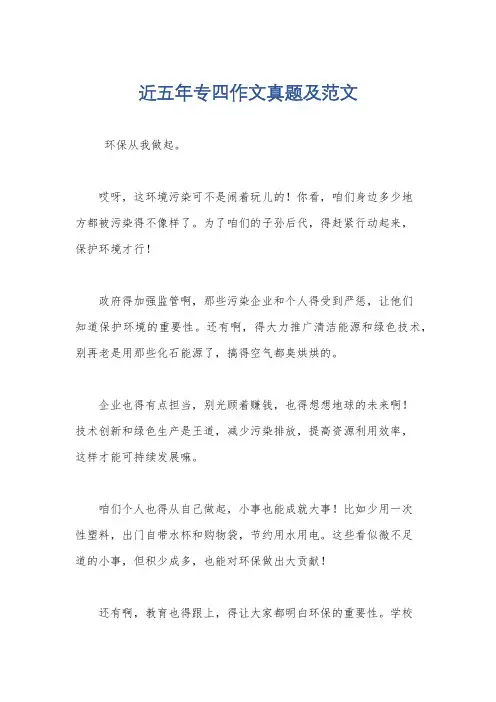 近五年专四作文真题及范文

环保从我做起。

哎呀，这环境污染可不是闹着玩儿的！你看，咱们身边多少地方都被污染得不像样了。为了咱们的子孙后代，得赶紧行动起来，保护环境才行！

政府得加强监管啊，那些污染企业和个人得受到严惩，让他们知道保护环境的重要性。还有啊，得大力推广清洁能源和绿色技术，别再老是用那些化石能源了，搞得空气都臭烘烘的。

企业也得有点担当，别光顾着赚钱，也得想想地球的未来啊！技术创新和绿色生产是王道，减少污染排放，提高资源利用效率，这样才能可持续发展嘛。

咱们个人也得从自己做起，小事也能成就大事！比如少用一次性塑料，出门自带水杯和购物袋，节约用水用电。这些看似微不足道的小事，但积少成多，也能对环保做出大贡献！

还有啊，教育也得跟上，得让大家都明白环保的重要性。学校